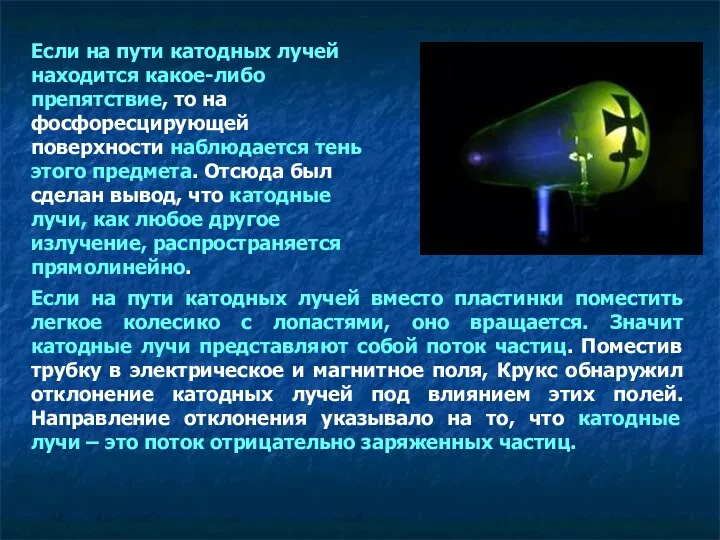 Если на пути катодных лучей находится какое-либо препятствие, то на фосфоресцирующей поверхности наблюдается тень этого предмета. Отсюда был сделан вывод, что катодные лучи, как любое другое излучение, распространяется прямолинейно.

Если на пути катодных лучей вместо пластинки поместить легкое колесико с лопастями, оно вращается. Значит катодные лучи представляют собой поток частиц. Поместив трубку в электрическое и магнитное поля, Крукс обнаружил отклонение катодных лучей под влиянием этих полей. Направление отклонения указывало на то, что катодные лучи – это поток отрицательно заряженных частиц.